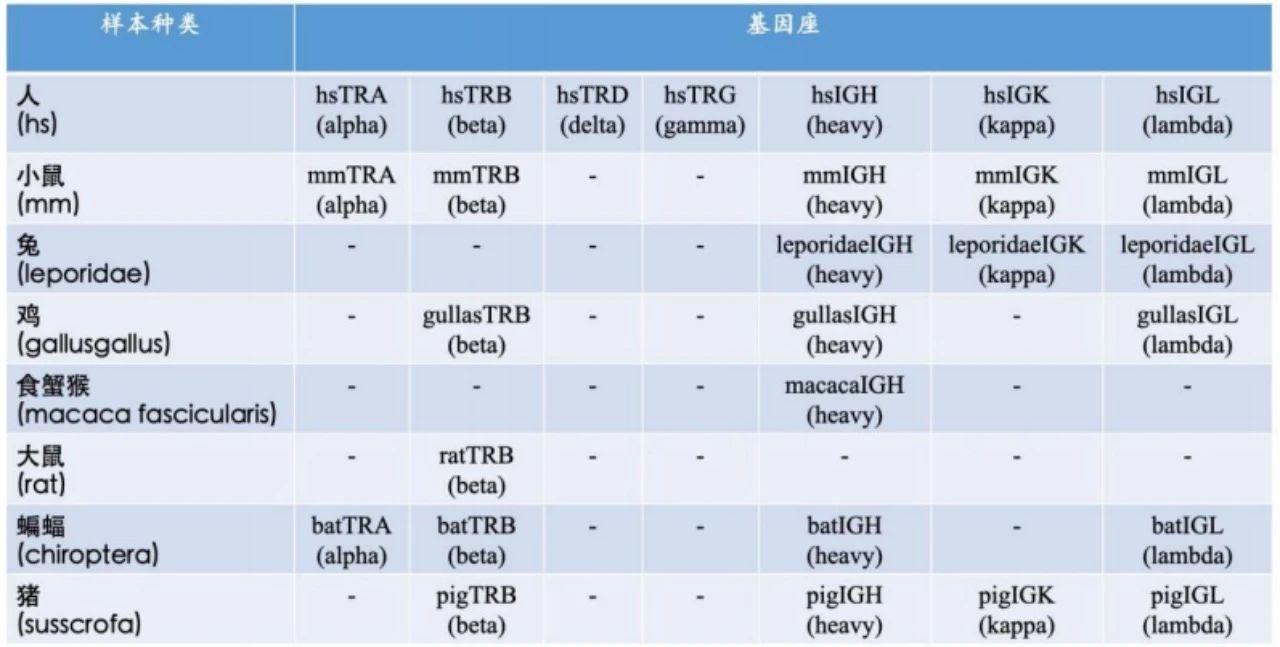 | 样本种类 | 基因座 | | | | | | |
|---|---|---|---|---|---|---|---|
| 人 (hs) | hsTRA (alpha) | hsTRB (beta) | hsTRD (delta) | hsTRG (gamma) | hsIGH (heavy) | hsIGK (kappa) | hsIGL (lambda) |
| 小鼠 (mm) | mmTRA (alpha) | mmTRB (beta) | - | - | mmIGH (heavy) | mmIGK (kappa) | mmIGL (lambda) |
| 兔 (leporidae) | - | - | - | - | leporidaeIGH (heavy) | leporidaeIGK (kappa) | leporidaeIGL (lambda) |
| 鸡 (gallusgallus) | - | gullasTRB (beta) | - | - | gullasIGH (heavy) | - | gullasIGL (lambda) |
| 食蟹猴 (macaca fascicularis) | - | - | - | - | macacaIGH (heavy) | - | - |
| 大鼠 (rat) | - | ratTRB (beta) | - | - | - | - | - |
| 蝙蝠 (chiroptera) | batTRA (alpha) | batTRB (beta) | - | - | batIGH (heavy) | - | batIGL (lambda) |
| 猪 (susscrofa) | - | pigTRB (beta) | - | - | pigIGH (heavy) | pigIGK (kappa) | pigIGL (lambda) |